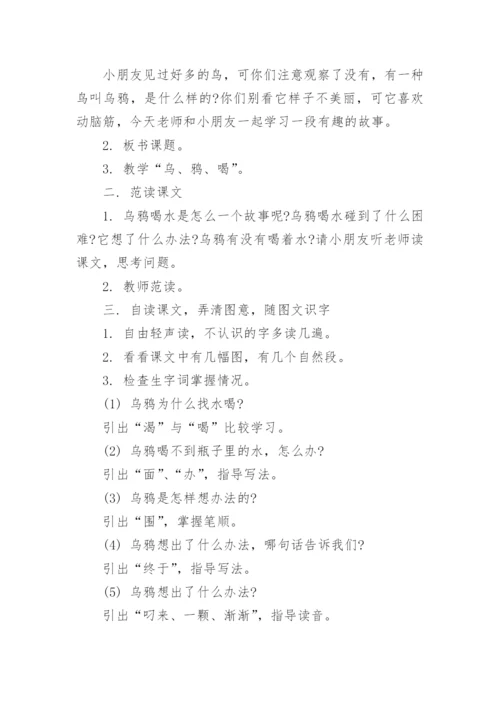 小朋友见过好多的鸟，可你们注意观察了没有，有一种鸟叫乌鸦，是什么样的?你们别看它样子不美丽，可它喜欢动脑筋，今天老师和小朋友一起学习一段有趣的故事。

2. 板书课题。

3. 教学“乌、鸦、喝”。

二. 范读课文

1. 乌鸦喝水是怎么一个故事呢?乌鸦喝水碰到了什么困难?它想了什么办法?乌鸦有没有喝着水?请小朋友听老师读课文，思考问题。

2. 教师范读。

三. 自读课文，弄清图意，随图文识字

1. 自由轻声读，不认识的字多读几遍。

2. 看看课文中有几幅图，有几个自然段。

3. 检查生字词掌握情况。

(1) 乌鸦为什么找水喝?

引出“渴”与“喝”比较学习。

(2) 乌鸦喝不到瓶子里的水，怎么办?

引出“面”、“办”，指导写法。

(3) 乌鸦是怎样想办法的?

引出“围”，掌握笔顺。

(4) 乌鸦想出了什么办法，哪句话告诉我们?

引出“终于”，指导写法。

(5) 乌鸦想出了什么办法?

引出“叼来、一颗、渐渐”，指导读音。